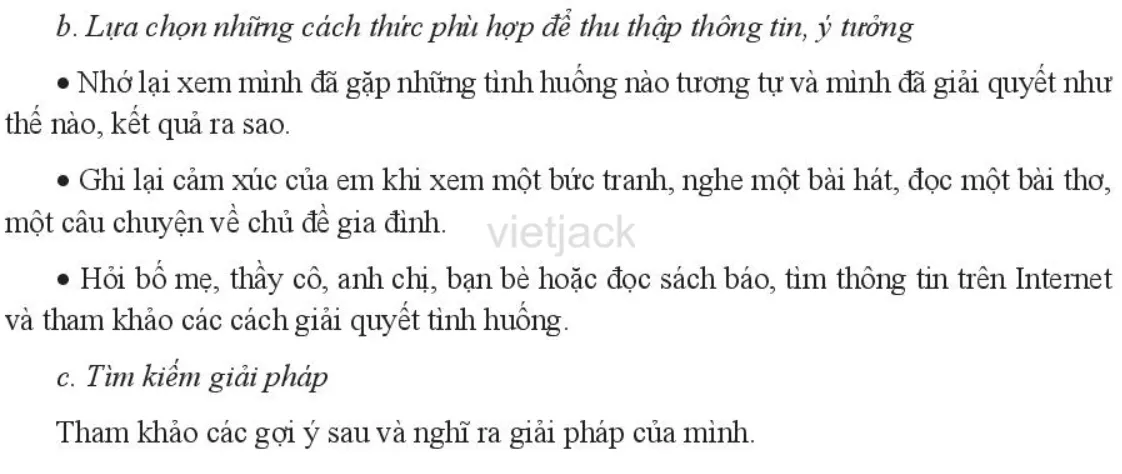 b. Lựa chọn những cách thức phù hợp để thu thập thông tin, ý tưởng

• Nhớ lại xem mình đã gặp những tình huống nào tương tự và mình đã giải quyết như thế nào, kết quả ra sao.

• Ghi lại cảm xúc của em khi xem một bức tranh, nghe một bài hát, đọc một bài thơ, một câu chuyện về chủ đề gia đình.

vietjack

• Hỏi bố mẹ, thầy cô, anh chị, bạn bè hoặc đọc sách báo, tìm thông tin trên Internet và tham khảo các cách giải quyết tình huống.

c. Tìm kiếm giải pháp

Tham khảo các gợi ý sau và nghĩ ra giải pháp của mình.